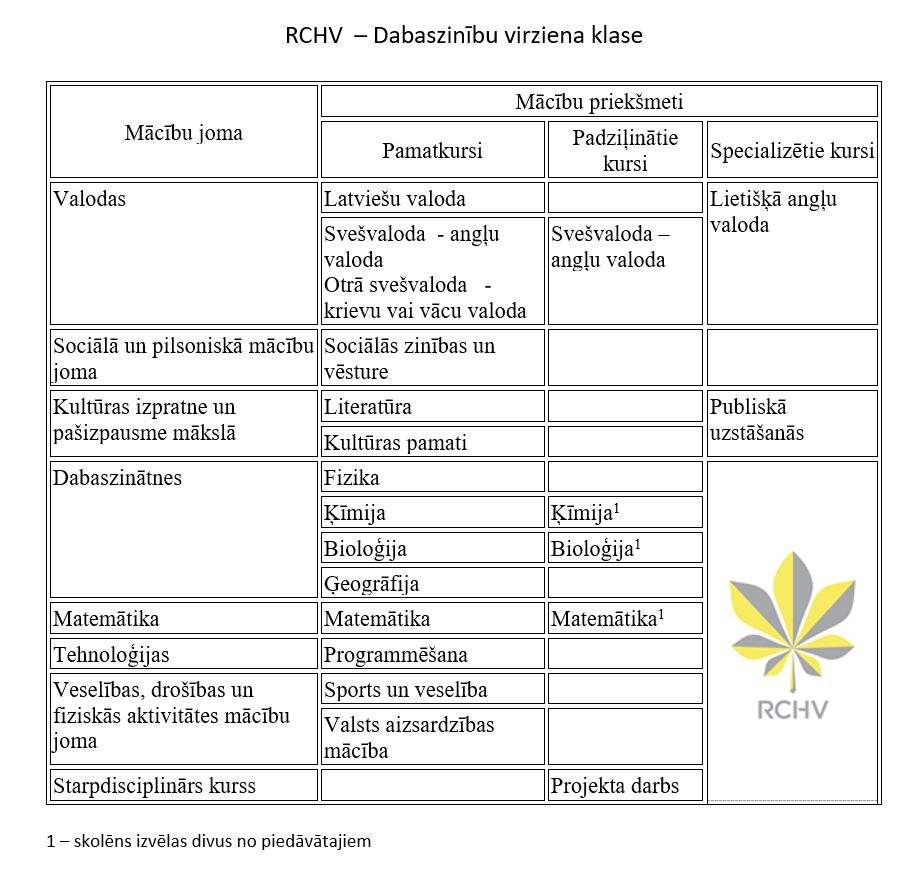 RCHV – Dabaszinību virziena klase

| Mācību joma | Mācību priekšmeti | | |
|---|---|---|---|
| | Pamatkursi | Padziļinātie kursi | Specializētie kursi |
| Valodas | Latviešu valoda | | Lietišķā angļu valoda |
| | Svešvaloda - angļu valoda Otrā svešvaloda - krievu vai vācu valoda | Svešvaloda – angļu valoda | |
| Sociālā un pilsoniskā mācību joma | Sociālās zinības un vēsture | | |
| Kultūras izpratne un pašizpausme mākslā | Literatūra | | Publiskā uzstāšanās |
| | Kultūras pamati | | |
| Dabaszinātnes | Fizika | | RCHV |
| | Ķīmija | Ķīmija$^1$ | |
| | Bioloģija | Bioloģija$^1$ | |
| | Ģeogrāfija | | |
| Matemātika | Matemātika | Matemātika$^1$ | |
| Tehnoloģijas | Programmēšana | | |
| Veselības, drošības un fiziskās aktivitātes mācību joma | Sports un veselība | | |
| | Valsts aizsardzības mācība | | |
| Starpdisciplinārs kurss | | Projekta darbs | |

1 – skolēns izvēlas divus no piedāvātajiem